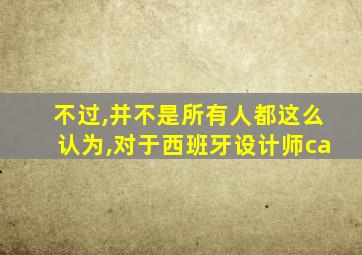 不过,并不是所有人都这么认为,对于西班牙设计师ca